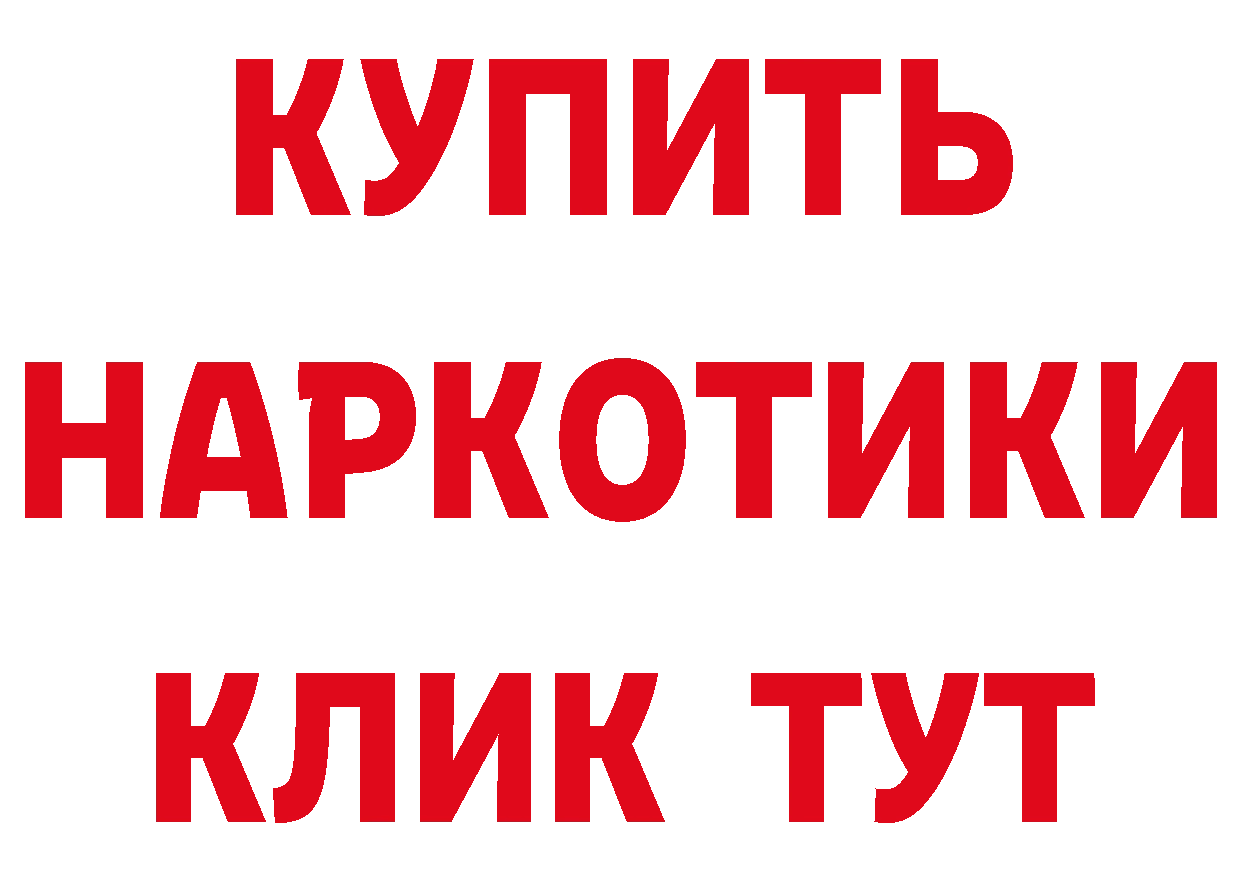 КУПИТЬ

НАРКОТИКИ

КЛИК ТУТ